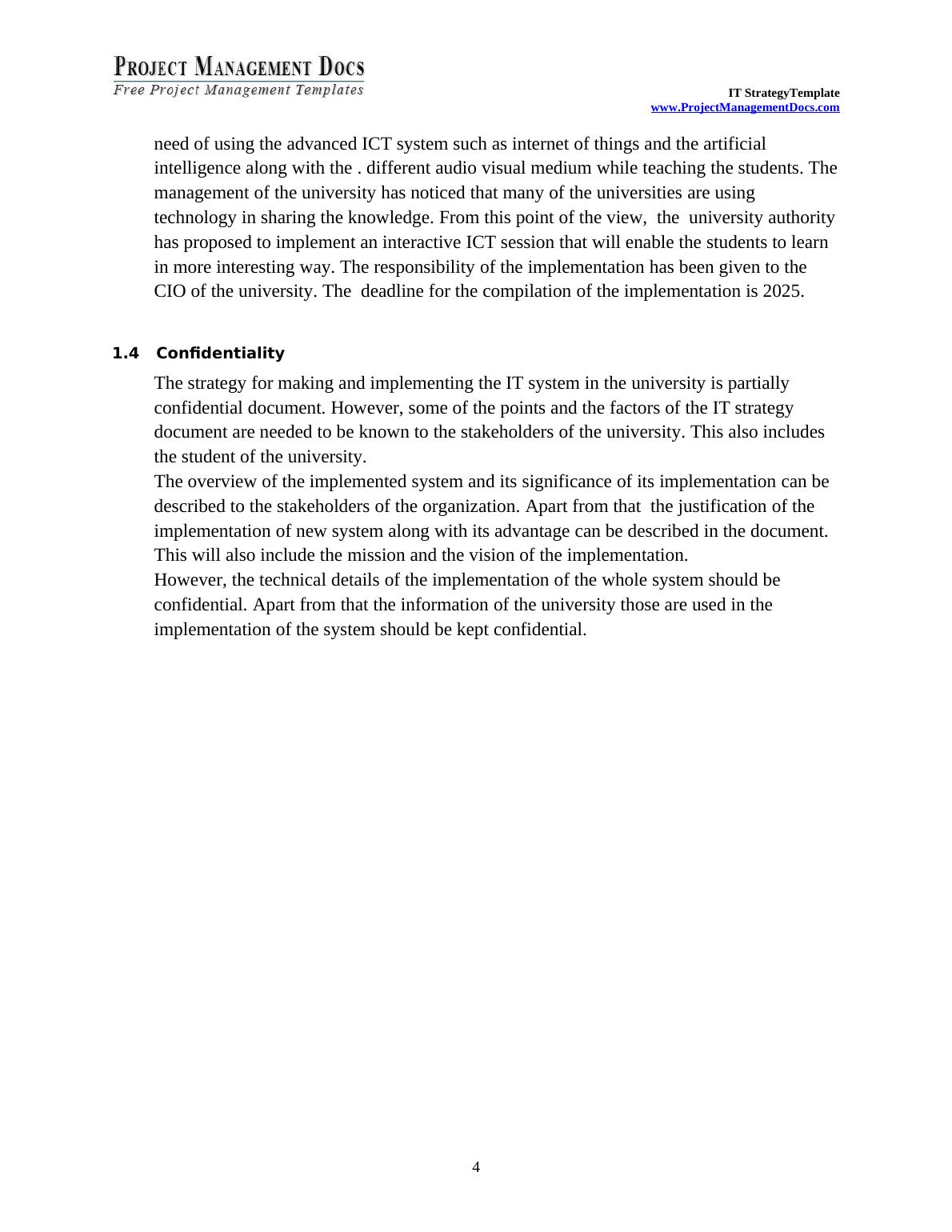 PROJECT MANAGEMENT DOCS
Free Project Management Templates

IT StrategyTemplate
www.ProjectManagementDocs.com

need of using the advanced ICT system such as internet of things and the artificial intelligence along with the . different audio visual medium while teaching the students. The management of the university has noticed that many of the universities are using technology in sharing the knowledge. From this point of the view, the university authority has proposed to implement an interactive ICT session that will enable the students to learn in more interesting way. The responsibility of the implementation has been given to the CIO of the university. The deadline for the compilation of the implementation is 2025.

1.4 Confidentiality

The strategy for making and implementing the IT system in the university is partially confidential document. However, some of the points and the factors of the IT strategy document are needed to be known to the stakeholders of the university. This also includes the student of the university.
The overview of the implemented system and its significance of its implementation can be described to the stakeholders of the organization. Apart from that the justification of the implementation of new system along with its advantage can be described in the document. This will also include the mission and the vision of the implementation.
However, the technical details of the implementation of the whole system should be confidential. Apart from that the information of the university those are used in the implementation of the system should be kept confidential.

4